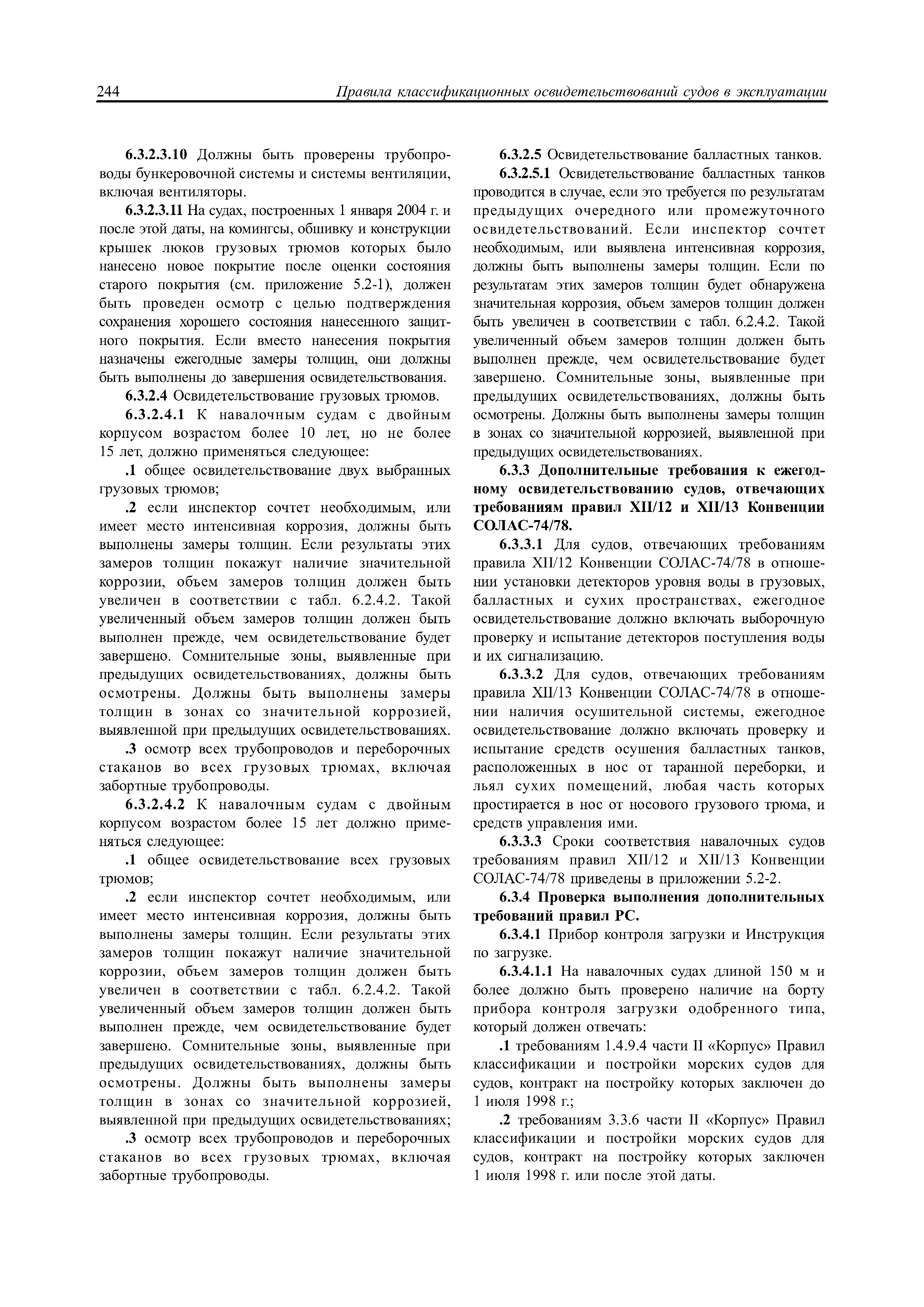 244 Правила классификационных освидетельствований судов в эксплуатации

6.3.2.3.10 Должны быть проверены трубопроводы бункеровочной системы и системы вентиляции, включая вентиляторы.

6.3.2.3.11 На судах, построенных 1 января 2004 г. и после этой даты, на комингсы, обшивку и конструкции крышек люков грузовых трюмов которых было нанесено новое покрытие после оценки состояния старого покрытия (см. приложение 5.2-1), должен быть проведен осмотр с целью подтверждения сохранения хорошего состояния нанесенного защитного покрытия. Если вместо нанесения покрытия назначены ежегодные замеры толщин, они должны быть выполнены до завершения освидетельствования.

6.3.2.4 Освидетельствование грузовых трюмов.

6.3.2.4.1 К навалочным судам с двойным корпусом возрастом более 10 лет, но не более 15 лет, должно применяться следующее:

.1 общее освидетельствование двух выбранных грузовых трюмов;

.2 если инспектор сочтет необходимым, или имеет место интенсивная коррозия, должны быть выполнены замеры толщин. Если результаты этих замеров толщин покажут наличие значительной коррозии, объем замеров толщин должен быть увеличен в соответствии с табл. 6.2.4.2. Такой увеличенный объем замеров толщин должен быть выполнен прежде, чем освидетельствование будет завершено. Сомнительные зоны, выявленные при предыдущих освидетельствованиях, должны быть осмотрены. Должны быть выполнены замеры толщин в зонах со значительной коррозией, выявленной при предыдущих освидетельствованиях.

.3 осмотр всех трубопроводов и переборочных стаканов во всех грузовых трюмах, включая забортные трубопроводы.

6.3.2.4.2 К навалочным судам с двойным корпусом возрастом более 15 лет должно применяться следующее:

.1 общее освидетельствование всех грузовых трюмов;

.2 если инспектор сочтет необходимым, или имеет место интенсивная коррозия, должны быть выполнены замеры толщин. Если результаты этих замеров толщин покажут наличие значительной коррозии, объем замеров толщин должен быть увеличен в соответствии с табл. 6.2.4.2. Такой увеличенный объем замеров толщин должен быть выполнен прежде, чем освидетельствование будет завершено. Сомнительные зоны, выявленные при предыдущих освидетельствованиях, должны быть осмотрены. Должны быть выполнены замеры толщин в зонах со значительной коррозией, выявленной при предыдущих освидетельствованиях;

.3 осмотр всех трубопроводов и переборочных стаканов во всех грузовых трюмах, включая забортные трубопроводы.

6.3.2.5 Освидетельствование балластных танков.

6.3.2.5.1 Освидетельствование балластных танков проводится в случае, если это требуется по результатам предыдущих очередного или промежуточного освидетельствований. Если инспектор сочтет необходимым, или выявлена интенсивная коррозия, должны быть выполнены замеры толщин. Если по результатам этих замеров толщин будет обнаружена значительная коррозия, объем замеров толщин должен быть увеличен в соответствии с табл. 6.2.4.2. Такой увеличенный объем замеров толщин должен быть выполнен прежде, чем освидетельствование будет завершено. Сомнительные зоны, выявленные при предыдущих освидетельствованиях, должны быть осмотрены. Должны быть выполнены замеры толщин в зонах со значительной коррозией, выявленной при предыдущих освидетельствованиях.

6.3.3 Дополнительные требования к ежегодному освидетельствованию судов, отвечающих требованиям правил XII/12 и XII/13 Конвенции СОЛАС-74/78.

6.3.3.1 Для судов, отвечающих требованиям правила XII/12 Конвенции СОЛАС-74/78 в отношении установки детекторов уровня воды в грузовых, балластных и сухих пространствах, ежегодное освидетельствование должно включать выборочную проверку и испытание детекторов поступления воды и их сигнализацию.

6.3.3.2 Для судов, отвечающих требованиям правила XII/13 Конвенции СОЛАС-74/78 в отношении наличия осушительной системы, ежегодное освидетельствование должно включать проверку и испытание средств осушения балластных танков, расположенных в нос от таранной переборки, и льял сухих помещений, любая часть которых простирается в нос от носового грузового трюма, и средств управления ими.

6.3.3.3 Сроки соответствия навалочных судов требованиям правил XII/12 и XII/13 Конвенции СОЛАС-74/78 приведены в приложении 5.2-2.

6.3.4 Проверка выполнения дополнительных требований правил РС.

6.3.4.1 Прибор контроля загрузки и Инструкция по загрузке.

6.3.4.1.1 На навалочных судах длиной 150 м и более должно быть проверено наличие на борту прибора контроля загрузки одобренного типа, который должен отвечать:

.1 требованиям 1.4.9.4 части II «Корпус» Правил классификации и постройки морских судов для судов, контракт на постройку которых заключен до 1 июля 1998 г.;

.2 требованиям 3.3.6 части II «Корпус» Правил классификации и постройки морских судов для судов, контракт на постройку которых заключен 1 июля 1998 г. или после этой даты.